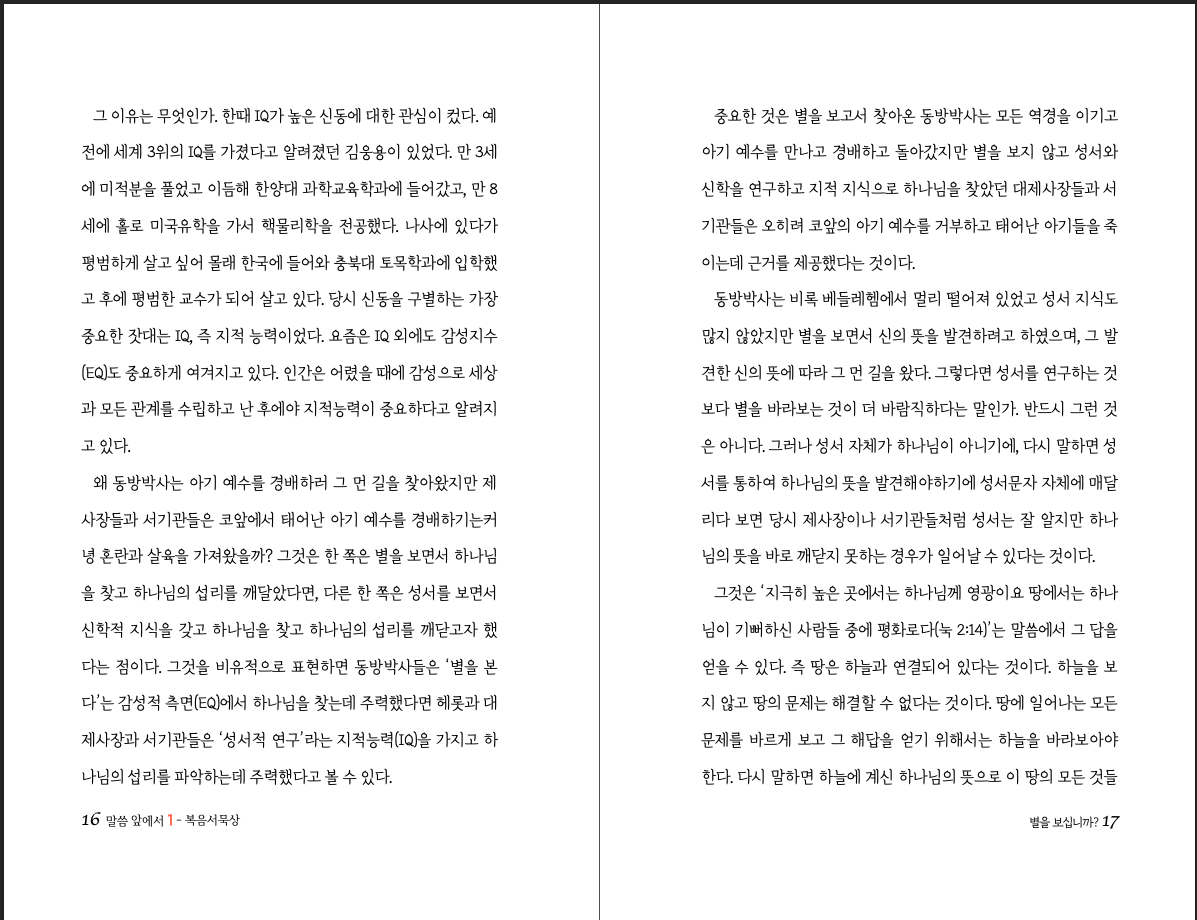 그 이유는 무엇인가. 한때 IQ가 높은 신동에 대한 관심이 컸다. 예전에 세계 3위의 IQ를 가졌다고 알려졌던 김웅용이 있었다. 만 3세에 미적분을 풀었고 이듬해 한양대 과학교육학과에 들어갔고, 만 8세에 홀로 미국유학을 가서 핵물리학을 전공했다. 나사에 있다가 평범하게 살고 싶어 몰래 한국에 들어와 충북대 토목학과에 입학했고 후에 평범한 교수가 되어 살고 있다. 당시 신동을 구별하는 가장 중요한 잣대는 IQ, 즉 지적 능력이었다. 요즘은 IQ 외에도 감성지수(EQ)도 중요하게 여겨지고 있다. 인간은 어렸을 때에 감성으로 세상과 모든 관계를 수립하고 난 후에야 지적능력이 중요하다고 알려지고 있다.

왜 동방박사는 아기 예수를 경배하러 그 먼 길을 찾아왔지만 제사장들과 서기관들은 코앞에서 태어난 아기 예수를 경배하기는커녕 혼란과 살육을 가져왔을까? 그것은 한 쪽은 별을 보면서 하나님을 찾고 하나님의 섭리를 깨달았다면, 다른 한 쪽은 성서를 보면서 신학적 지식을 갖고 하나님을 찾고 하나님의 섭리를 깨닫고자 했다는 점이다. 그것을 비유적으로 표현하면 동방박사들은 '별을 본다'는 감성적 측면(EQ)에서 하나님을 찾는데 주력했다면 헤롯과 대제사장과 서기관들은 '성서적 연구'라는 지적능력(IQ)을 가지고 하나님의 섭리를 파악하는데 주력했다고 볼 수 있다.

16 말씀 앞에서 1 - 복음서묵상

중요한 것은 별을 보고서 찾아온 동방박사는 모든 역경을 이기고 아기 예수를 만나고 경배하고 돌아갔지만 별을 보지 않고 성서와 신학을 연구하고 지적 지식으로 하나님을 찾았던 대제사장들과 서기관들은 오히려 코앞의 아기 예수를 거부하고 태어난 아기들을 죽이는데 근거를 제공했다는 것이다.

동방박사는 비록 베들레헴에서 멀리 떨어져 있었고 성서 지식도 많지 않았지만 별을 보면서 신의 뜻을 발견하려고 하였으며, 그 발견한 신의 뜻에 따라 그 먼 길을 왔다. 그렇다면 성서를 연구하는 것보다 별을 바라보는 것이 더 바람직하다는 말인가. 반드시 그런 것은 아니다. 그러나 성서 자체가 하나님이 아니기에, 다시 말하면 성서를 통하여 하나님의 뜻을 발견해야하기에 성서문자 자체에 매달리다 보면 당시 제사장이나 서기관들처럼 성서는 잘 알지만 하나님의 뜻을 바로 깨닫지 못하는 경우가 일어날 수 있다는 것이다.

그것은 '지극히 높은 곳에서는 하나님께 영광이요 땅에서는 하나님이 기뻐하신 사람들 중에 평화로다(눅 2:14)'는 말씀에서 그 답을 얻을 수 있다. 즉 땅은 하늘과 연결되어 있다는 것이다. 하늘을 보지 않고 땅의 문제는 해결할 수 없다는 것이다. 땅에 일어나는 모든 문제를 바르게 보고 그 해답을 얻기 위해서는 하늘을 바라보아야 한다. 다시 말하면 하늘에 계신 하나님의 뜻으로 이 땅의 모든 것들

별을 보십니까? 17